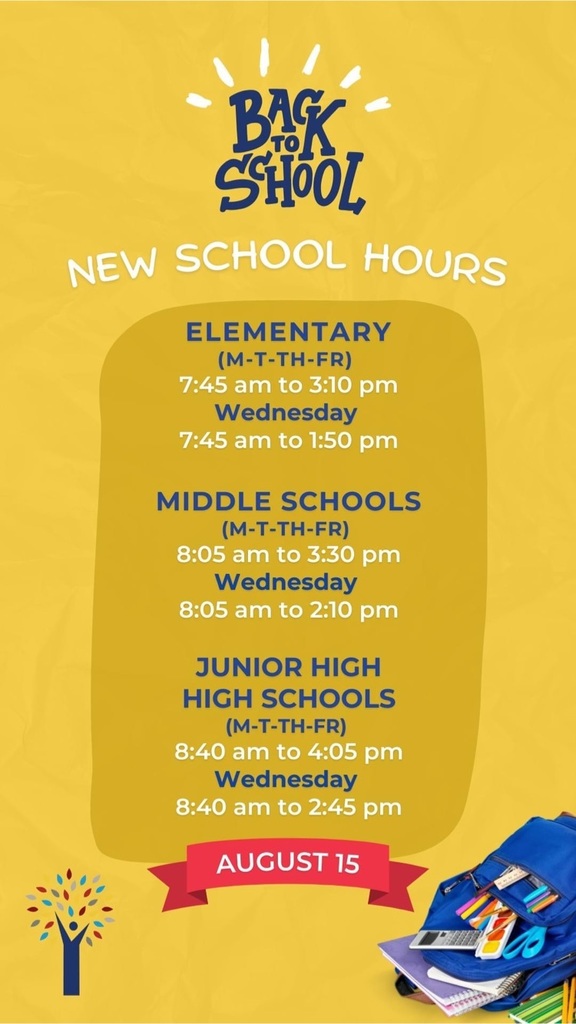 BACK TO SCHOOL

NEW SCHOOL HOURS

ELEMENTARY
(M-T-TH-FR)
7:45 am to 3:10 pm
Wednesday
7:45 am to 1:50 pm

MIDDLE SCHOOLS
(M-T-TH-FR)
8:05 am to 3:30 pm
Wednesday
8:05 am to 2:10 pm

JUNIOR HIGH
HIGH SCHOOLS
(M-T-TH-FR)
8:40 am to 4:05 pm
Wednesday
8:40 am to 2:45 pm

AUGUST 15